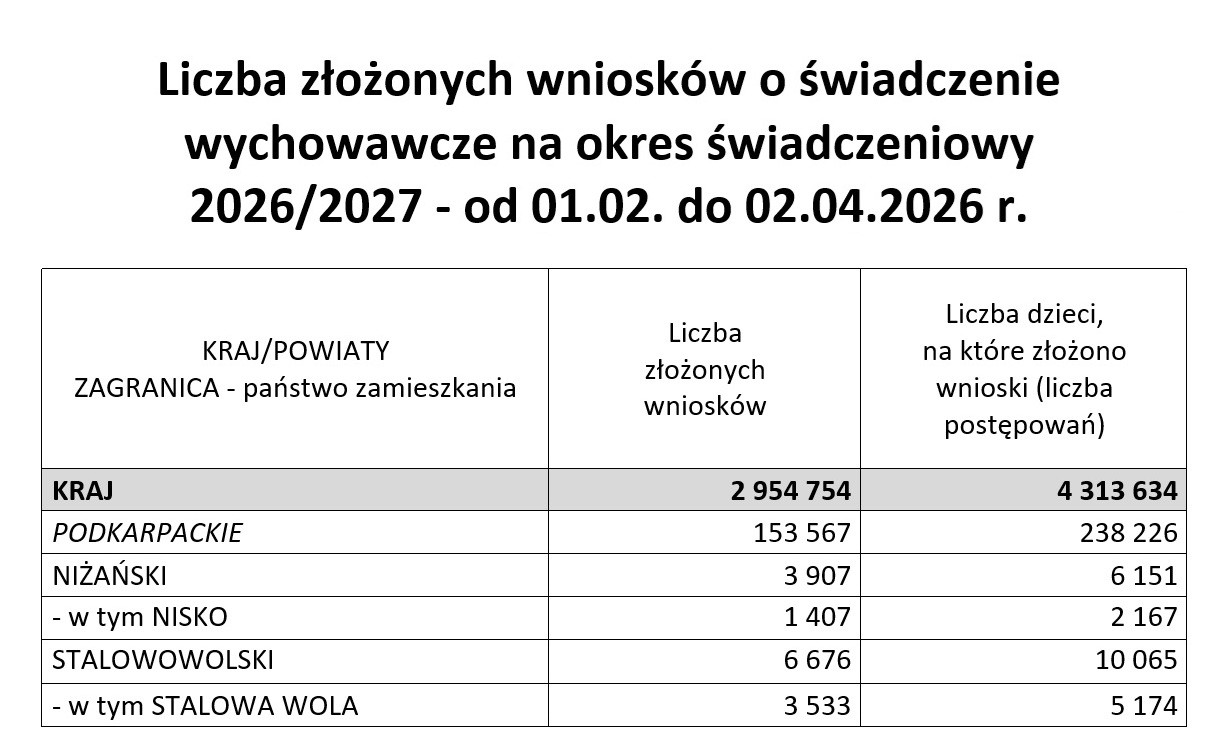 Liczba złożonych wniosków o świadczenie wychowawcze na okres świadczeniowy 2026/2027 - od 01.02. do 02.04.2026 r.

| KRAJ/POWIATY ZAGRANICA - państwo zamieszkania | Liczba złożonych wniosków | Liczba dzieci, na które złożono wnioski (liczba postępowań) |
|---|---|---|
| KRAJ | 2 954 754 | 4 313 634 |
| PODKARPACKIE | 153 567 | 238 226 |
| NIŻAŃSKI | 3 907 | 6 151 |
| - w tym NISKO | 1 407 | 2 167 |
| STALOWOWOLSKI | 6 676 | 10 065 |
| - w tym STALOWA WOLA | 3 533 | 5 174 |